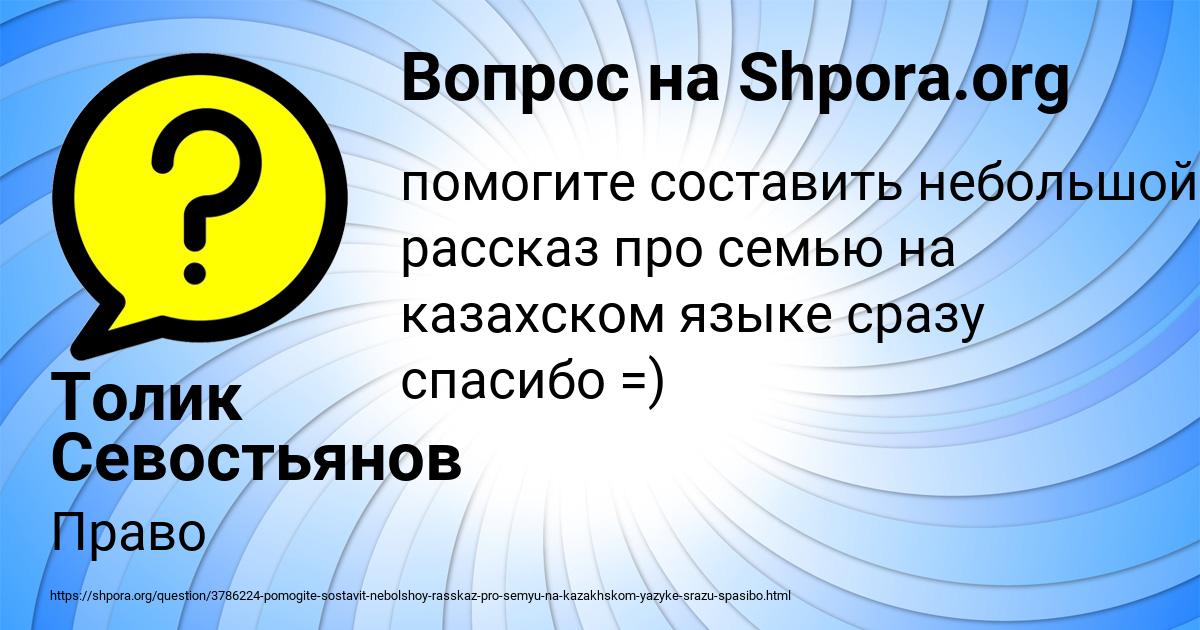 Вопрос на Shpora.org

помогите составить небольшой рассказ про семью на казахском языке сразу спасибо =)

Толик Севостьянов

Право

https://shpora.org/question/3786224-pomogite-sostavit-nebolshoy-rasskaz-pro-semyu-na-kazakhskom-yazyke-srazu-spasibo.html